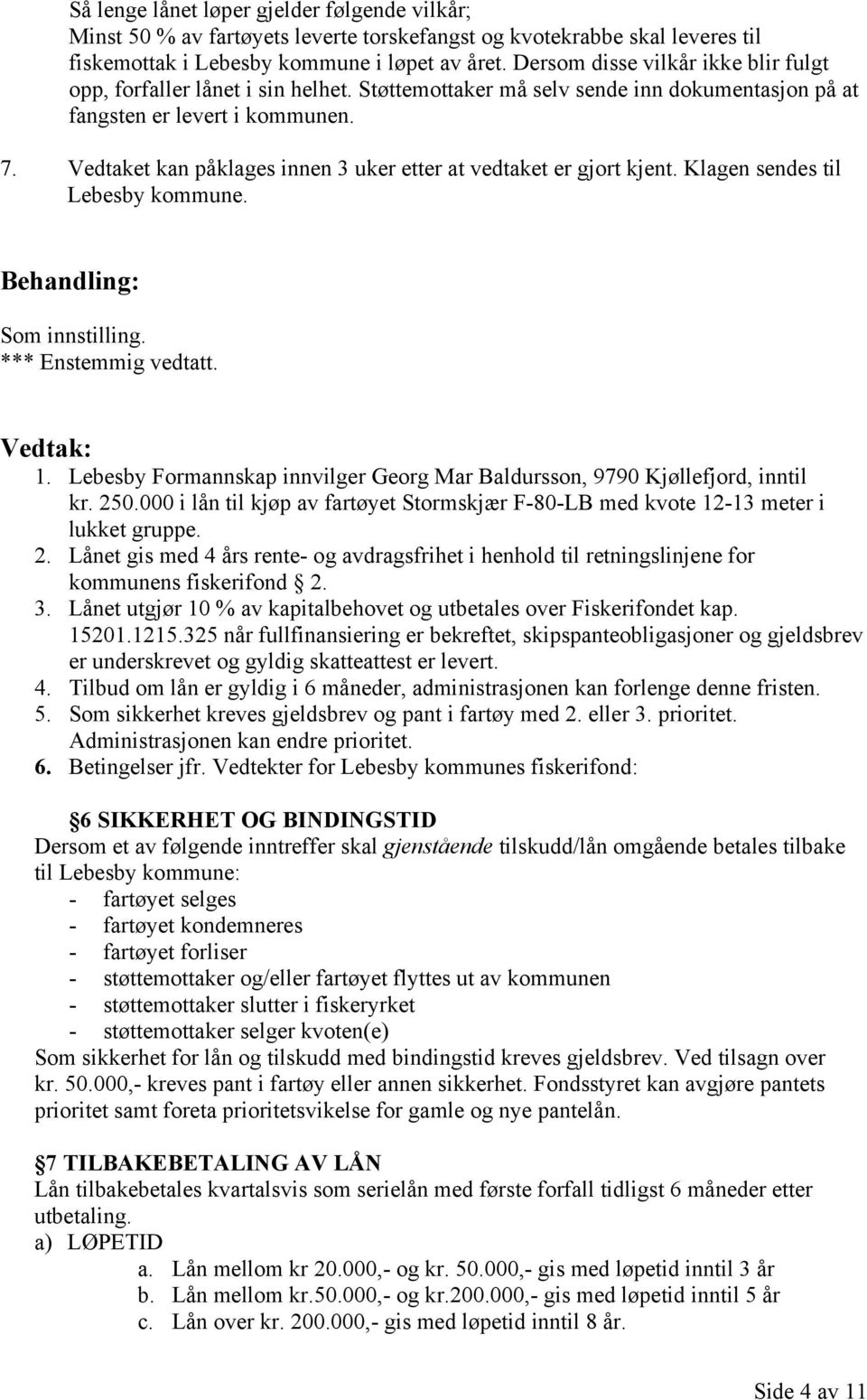 Så lenge lånet løper gjelder følgende vilkår;
Minst 50 % av fartøyets leverte torskefangst og kvotekrabbe skal leveres til fiskemottak i Lebesby kommune i løpet av året. Dersom disse vilkår ikke blir fulgt opp, forfaller lånet i sin helhet. Støttemottaker må selv sende inn dokumentasjon på at fangsten er levert i kommunen.

7. Vedtaket kan påklages innen 3 uker etter at vedtaket er gjort kjent. Klagen sendes til Lebesby kommune.

Behandling:

Som innstilling.
*** Enstemmig vedtatt.

Vedtak:
1. Lebesby Formannskap innvilger Georg Mar Baldursson, 9790 Kjøllefjord, inntil kr. 250.000 i lån til kjøp av fartøyet Stormskjær F-80-LB med kvote 12-13 meter i lukket gruppe.
2. Lånet gis med 4 års rente- og avdragsfrihet i henhold til retningslinjene for kommunens fiskerifond § 2.
3. Lånet utgjør 10 % av kapitalbehovet og utbetales over Fiskerifondet kap. 15201.1215.325 når fullfinansiering er bekreftet, skipspanteobligasjoner og gjeldsbrev er underskrevet og gyldig skatteattest er levert.
4. Tilbud om lån er gyldig i 6 måneder, administrasjonen kan forlenge denne fristen.
5. Som sikkerhet kreves gjeldsbrev og pant i fartøy med 2. eller 3. prioritet. Administrasjonen kan endre prioritet.
6. Betingelser jfr. Vedtekter for Lebesby kommunes fiskerifond:

§6 SIKKERHET OG BINDINGSTID
Dersom et av følgende inntreffer skal gjenstående tilskudd/lån omgående betales tilbake til Lebesby kommune:
- fartøyet selges
- fartøyet kondemneres
- fartøyet forliser
- støttemottaker og/eller fartøyet flyttes ut av kommunen
- støttemottaker slutter i fiskeryrket
- støttemottaker selger kvoten(e)
Som sikkerhet for lån og tilskudd med bindingstid kreves gjeldsbrev. Ved tilsagn over kr. 50.000,- kreves pant i fartøy eller annen sikkerhet. Fondsstyret kan avgjøre pantets prioritet samt foreta prioritetsvikelse for gamle og nye pantelån.

§7 TILBAKEBETALING AV LÅN
Lån tilbakebetales kvartalsvis som serielån med første forfall tidligst 6 måneder etter utbetaling.
a) LØPETID
a. Lån mellom kr 20.000,- og kr. 50.000,- gis med løpetid inntil 3 år
b. Lån mellom kr.50.000,- og kr.200.000,- gis med løpetid inntil 5 år
c. Lån over kr. 200.000,- gis med løpetid inntil 8 år.

Side 4 av 11